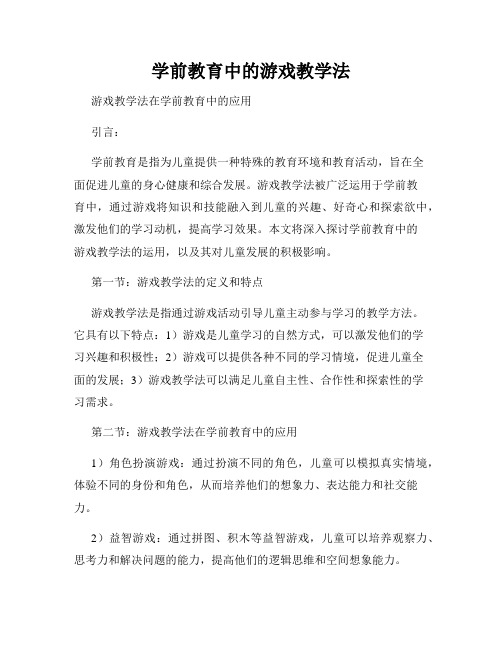 学前教育中的游戏教学法

游戏教学法在学前教育中的应用

引言：

学前教育是指为儿童提供一种特殊的教育环境和教育活动，旨在全面促进儿童的身心健康和综合发展。游戏教学法被广泛运用于学前教育中，通过游戏将知识和技能融入到儿童的兴趣、好奇心和探索欲中，激发他们的学习动机，提高学习效果。本文将深入探讨学前教育中的游戏教学法的运用，以及其对儿童发展的积极影响。

第一节：游戏教学法的定义和特点

游戏教学法是指通过游戏活动引导儿童主动参与学习的教学方法。它具有以下特点：1）游戏是儿童学习的自然方式，可以激发他们的学习兴趣和积极性；2）游戏可以提供各种不同的学习情境，促进儿童全面的发展；3）游戏教学法可以满足儿童自主性、合作性和探索性的学习需求。

第二节：游戏教学法在学前教育中的应用

1）角色扮演游戏：通过扮演不同的角色，儿童可以模拟真实情境，体验不同的身份和角色，从而培养他们的想象力、表达能力和社交能力。

2）益智游戏：通过拼图、积木等益智游戏，儿童可以培养观察力、思考力和解决问题的能力，提高他们的逻辑思维和空间想象能力。